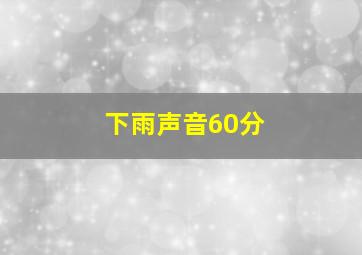 下雨声音60分